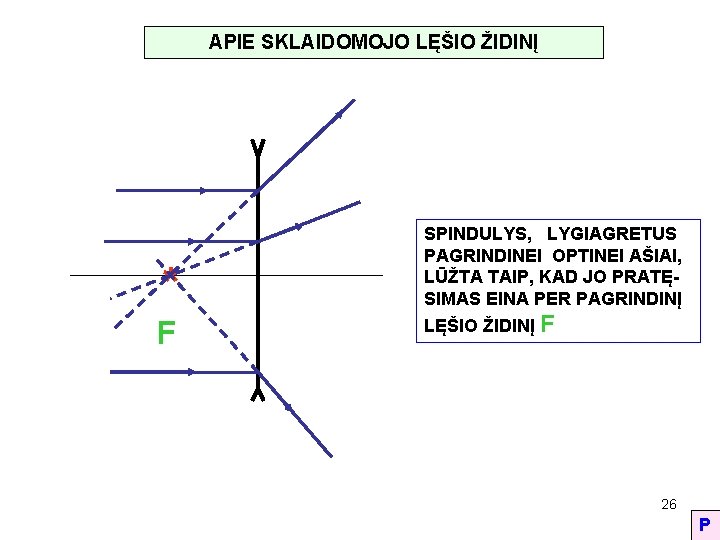 APIE SKLAIDOMOJO LĘŠIO ŽIDINĮ

F

SPINDULYS, LYGIAGRETUS PAGRINDINEI OPTINEI AŠIAI, LŪŽTA TAIP, KAD JO PRATĘSIMAS EINA PER PAGRINDINĮ LĘŠIO ŽIDINĮ F

26

P